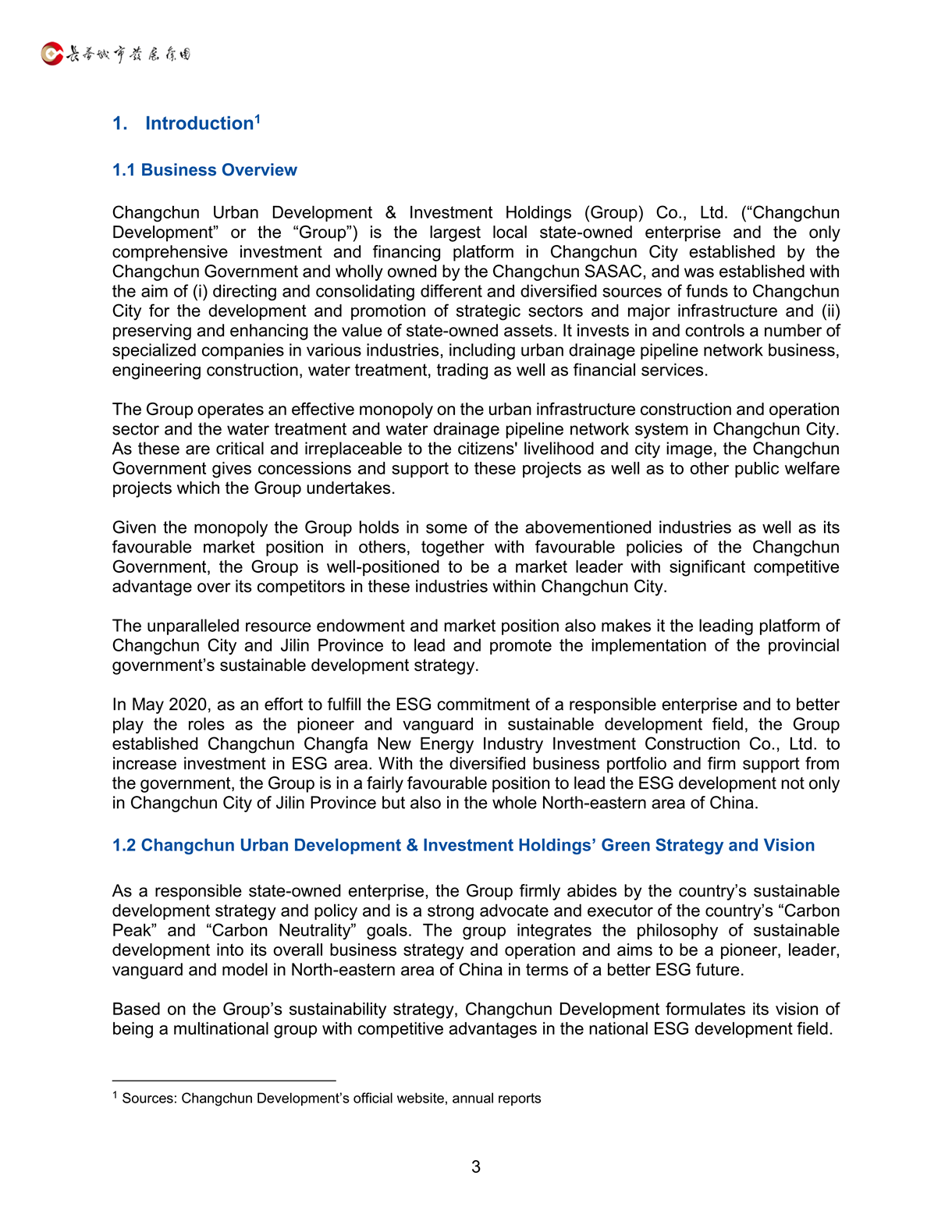 长春城市发展集团

1. Introduction$^1$

1.1 Business Overview

Changchun Urban Development & Investment Holdings (Group) Co., Ltd. (“Changchun Development” or the “Group”) is the largest local state-owned enterprise and the only comprehensive investment and financing platform in Changchun City established by the Changchun Government and wholly owned by the Changchun SASAC, and was established with the aim of (i) directing and consolidating different and diversified sources of funds to Changchun City for the development and promotion of strategic sectors and major infrastructure and (ii) preserving and enhancing the value of state-owned assets. It invests in and controls a number of specialized companies in various industries, including urban drainage pipeline network business, engineering construction, water treatment, trading as well as financial services.

The Group operates an effective monopoly on the urban infrastructure construction and operation sector and the water treatment and water drainage pipeline network system in Changchun City. As these are critical and irreplaceable to the citizens' livelihood and city image, the Changchun Government gives concessions and support to these projects as well as to other public welfare projects which the Group undertakes.

Given the monopoly the Group holds in some of the abovementioned industries as well as its favourable market position in others, together with favourable policies of the Changchun Government, the Group is well-positioned to be a market leader with significant competitive advantage over its competitors in these industries within Changchun City.

The unparalleled resource endowment and market position also makes it the leading platform of Changchun City and Jilin Province to lead and promote the implementation of the provincial government’s sustainable development strategy.

In May 2020, as an effort to fulfill the ESG commitment of a responsible enterprise and to better play the roles as the pioneer and vanguard in sustainable development field, the Group established Changchun Changfa New Energy Industry Investment Construction Co., Ltd. to increase investment in ESG area. With the diversified business portfolio and firm support from the government, the Group is in a fairly favourable position to lead the ESG development not only in Changchun City of Jilin Province but also in the whole North-eastern area of China.

1.2 Changchun Urban Development & Investment Holdings’ Green Strategy and Vision

As a responsible state-owned enterprise, the Group firmly abides by the country’s sustainable development strategy and policy and is a strong advocate and executor of the country’s “Carbon Peak” and “Carbon Neutrality” goals. The group integrates the philosophy of sustainable development into its overall business strategy and operation and aims to be a pioneer, leader, vanguard and model in North-eastern area of China in terms of a better ESG future.

Based on the Group’s sustainability strategy, Changchun Development formulates its vision of being a multinational group with competitive advantages in the national ESG development field.

$^1$ Sources: Changchun Development’s official website, annual reports

3